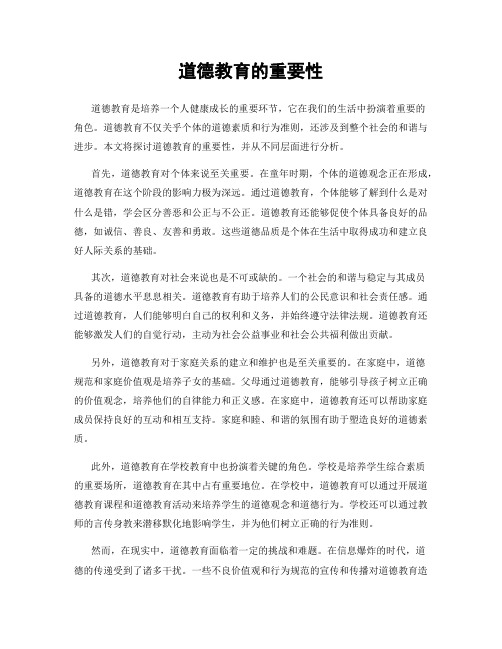 道德教育的重要性

道德教育是培养一个人健康成长的重要环节，它在我们的生活中扮演着重要的角色。道德教育不仅关乎个体的道德素质和行为准则，还涉及到整个社会的和谐与进步。本文将探讨道德教育的重要性，并从不同层面进行分析。

首先，道德教育对个体来说至关重要。在童年时期，个体的道德观念正在形成，道德教育在这个阶段的影响力极为深远。通过道德教育，个体能够了解到什么是对什么是错，学会区分善恶和公正与不公正。道德教育还能够促使个体具备良好的品德，如诚信、善良、友善和勇敢。这些道德品质是个体在生活中取得成功和建立良好人际关系的基础。

其次，道德教育对社会来说也是不可或缺的。一个社会的和谐与稳定与其成员具备的道德水平息息相关。道德教育有助于培养人们的公民意识和社会责任感。通过道德教育，人们能够明白自己的权利和义务，并始终遵守法律法规。道德教育还能够激发人们的自觉行动，主动为社会公益事业和社会公共福利做出贡献。

另外，道德教育对于家庭关系的建立和维护也是至关重要的。在家庭中，道德规范和家庭价值观是培养子女的基础。父母通过道德教育，能够引导孩子树立正确的价值观念，培养他们的自律能力和正义感。在家庭中，道德教育还可以帮助家庭成员保持良好的互动和相互支持。家庭和睦、和谐的氛围有助于塑造良好的道德素质。

此外，道德教育在学校教育中也扮演着关键的角色。学校是培养学生综合素质的重要场所，道德教育在其中占有重要地位。在学校中，道德教育可以通过开展道德教育课程和道德教育活动来培养学生的道德观念和道德行为。学校还可以通过教师的言传身教来潜移默化地影响学生，并为他们树立正确的行为准则。

然而，在现实中，道德教育面临着一定的挑战和难题。在信息爆炸的时代，道德的传递受到了诸多干扰。一些不良价值观和行为规范的宣传和传播对道德教育造